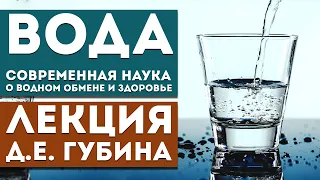 ВОДА

СОВРЕМЕННАЯ НАУКА О ВОДНОМ ОБМЕНЕ И ЗДОРОВЬЕ

ЛЕКЦИЯ Д.Е. ГУБИНА